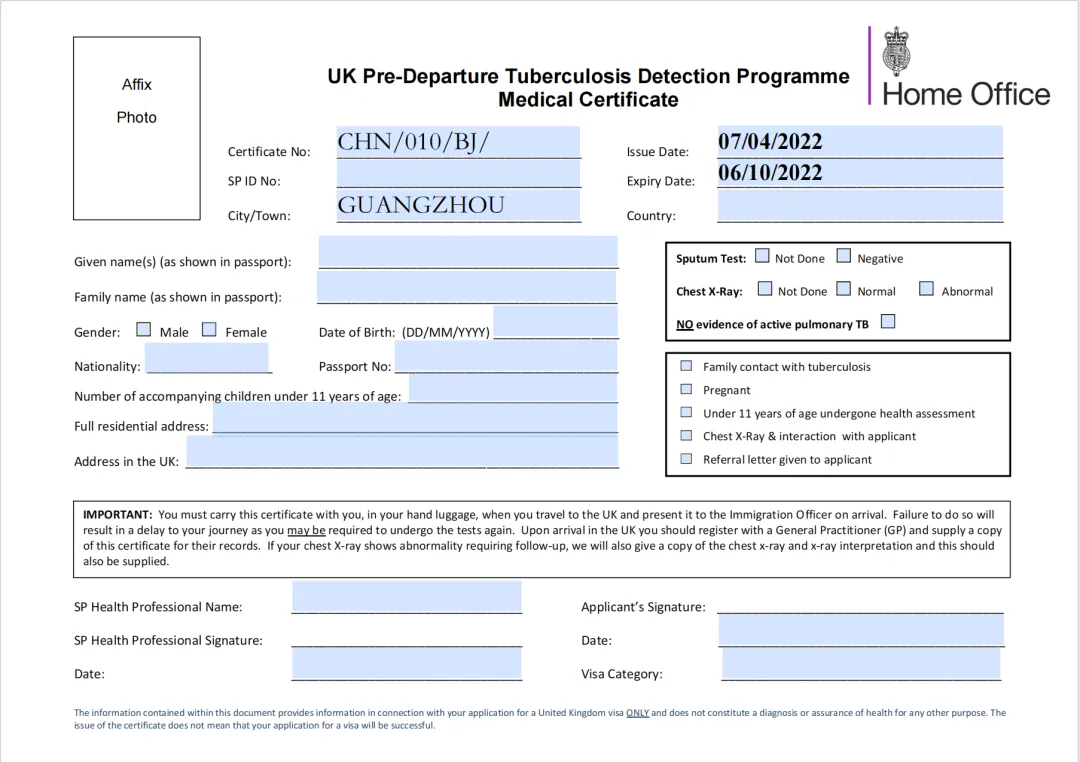 Affix
Photo

UK Pre-Departure Tuberculosis Detection Programme
Medical Certificate

Home Office

Certificate No: CHN/010/BJ/
SP ID No:
City/Town: GUANGZHOU

Issue Date: 07/04/2022
Expiry Date: 06/10/2022
Country:

Given name(s) (as shown in passport):
Family name (as shown in passport):
Gender: Male Female
Date of Birth: (DD/MM/YYYY)
Nationality:
Passport No:
Number of accompanying children under 11 years of age:
Full residential address:
Address in the UK:

Sputum Test: Not Done Negative
Chest X-Ray: Not Done Normal Abnormal
NO evidence of active pulmonary TB

Family contact with tuberculosis
Pregnant
Under 11 years of age undergone health assessment
Chest X-Ray & interaction with applicant
Referral letter given to applicant

IMPORTANT: You must carry this certificate with you, in your hand luggage, when you travel to the UK and present it to the Immigration Officer on arrival. Failure to do so will result in a delay to your journey as you may be required to undergo the tests again. Upon arrival in the UK you should register with a General Practitioner (GP) and supply a copy of this certificate for their records. If your chest X-ray shows abnormality requiring follow-up, we will also give a copy of the chest x-ray and x-ray interpretation and this should also be supplied.

SP Health Professional Name:
SP Health Professional Signature:
Date:

Applicant's Signature:
Date:
Visa Category:

The information contained within this document provides information in connection with your application for a United Kingdom visa ONLY and does not constitute a diagnosis or assurance of health for any other purpose. The issue of the certificate does not mean that your application for a visa will be successful.